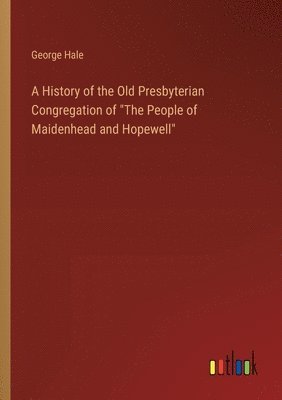 George Hale

A History of the Old Presbyterian Congregation of "The People of Maidenhead and Hopewell"

outlook